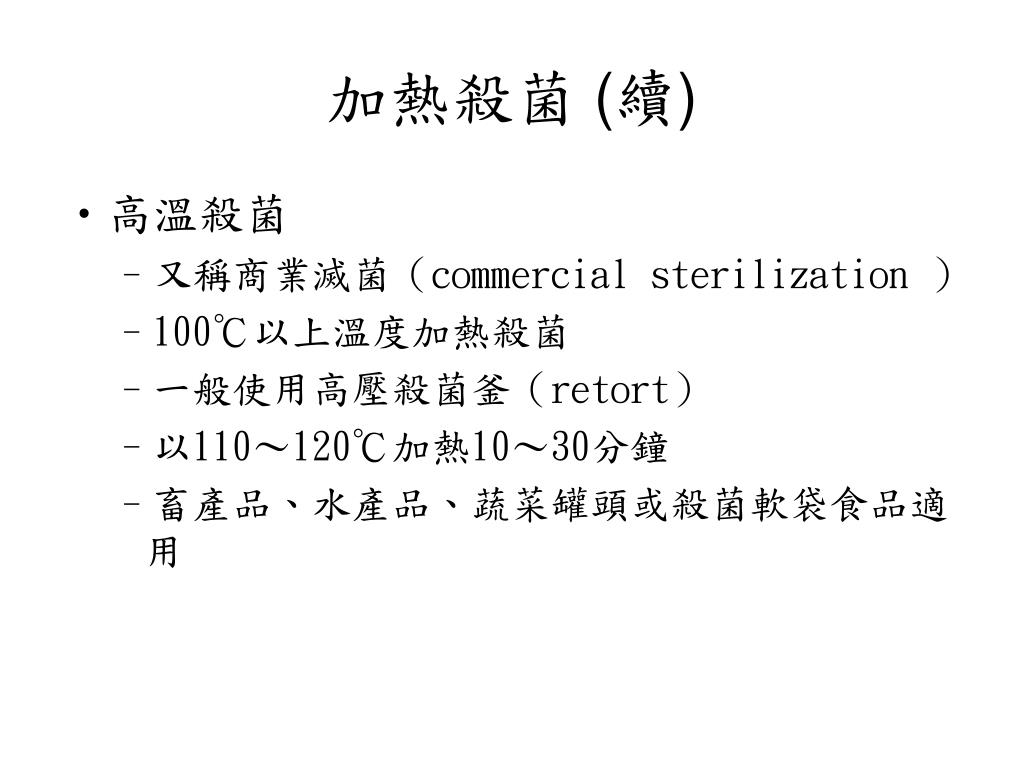 加熱殺菌 (續)

• 高溫殺菌
– 又稱商業滅菌（commercial sterilization ）
– 100℃以上溫度加熱殺菌
– 一般使用高壓殺菌釜（retort）
– 以110～120℃加熱10～30分鐘
– 畜產品、水產品、蔬菜罐頭或殺菌軟袋食品適用